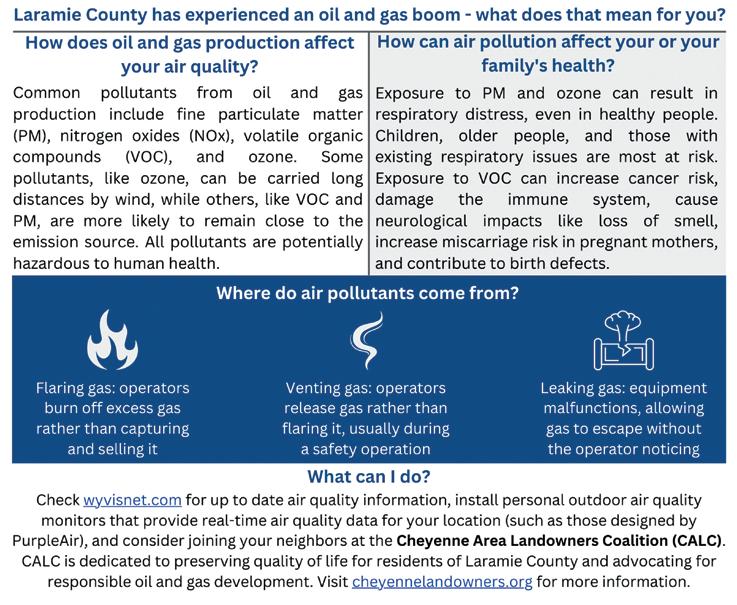 Laramie County has experienced an oil and gas boom - what does that mean for you?

How does oil and gas production affect your air quality?

Common pollutants from oil and gas production include fine particulate matter (PM), nitrogen oxides (NOx), volatile organic compounds (VOC), and ozone. Some pollutants, like ozone, can be carried long distances by wind, while others, like VOC and PM, are more likely to remain close to the emission source. All pollutants are potentially hazardous to human health.

How can air pollution affect your or your family's health?

Exposure to PM and ozone can result in respiratory distress, even in healthy people. Children, older people, and those with existing respiratory issues are most at risk. Exposure to VOC can increase cancer risk, damage the immune system, cause neurological impacts like loss of smell, increase miscarriage risk in pregnant mothers, and contribute to birth defects.

Where do air pollutants come from?

Flaring gas: operators burn off excess gas rather than capturing and selling it

Venting gas: operators release gas rather than flaring it, usually during a safety operation

Leaking gas: equipment malfunctions, allowing gas to escape without the operator noticing

What can I do?

Check wyvisnet.com for up to date air quality information, install personal outdoor air quality monitors that provide real-time air quality data for your location (such as those designed by PurpleAir), and consider joining your neighbors at the Cheyenne Area Landowners Coalition (CALC). CALC is dedicated to preserving quality of life for residents of Laramie County and advocating for responsible oil and gas development. Visit cheyennelandowners.org for more information.